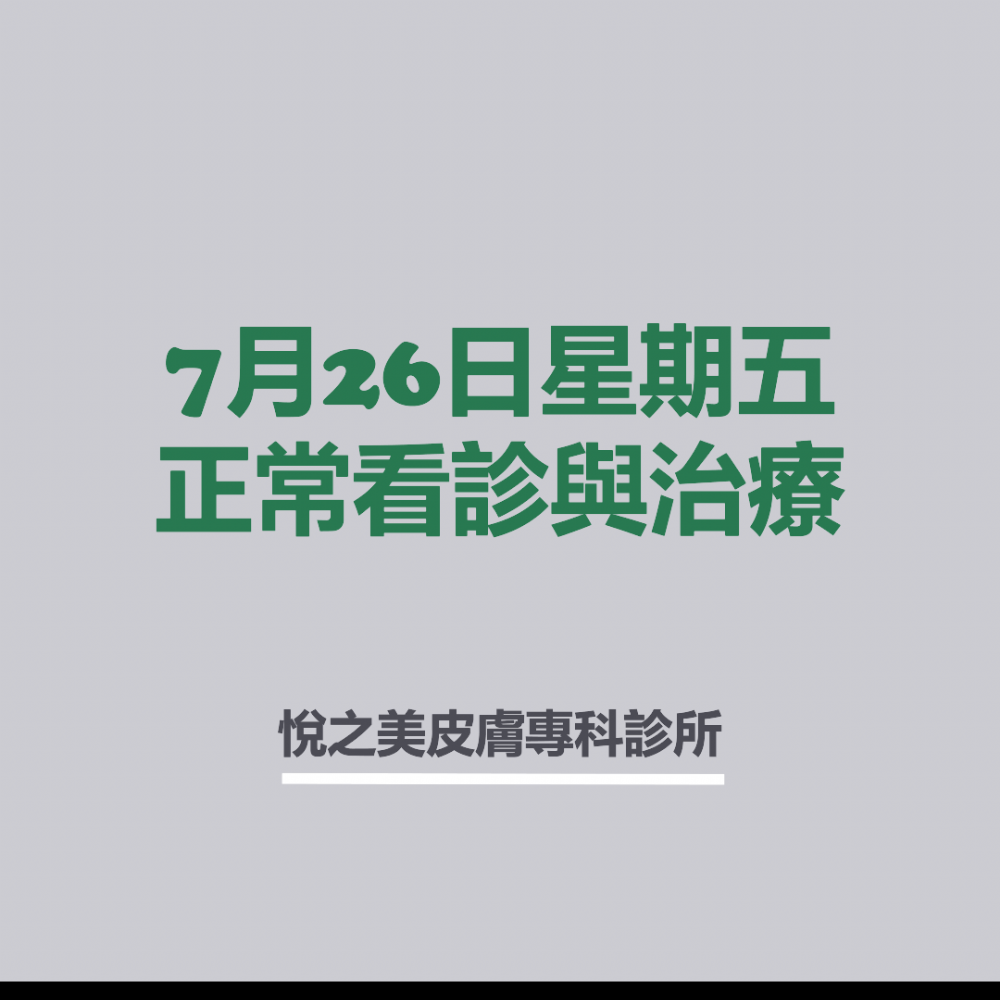 7月26日星期五
正常看診與治療

悅之美皮膚專科診所